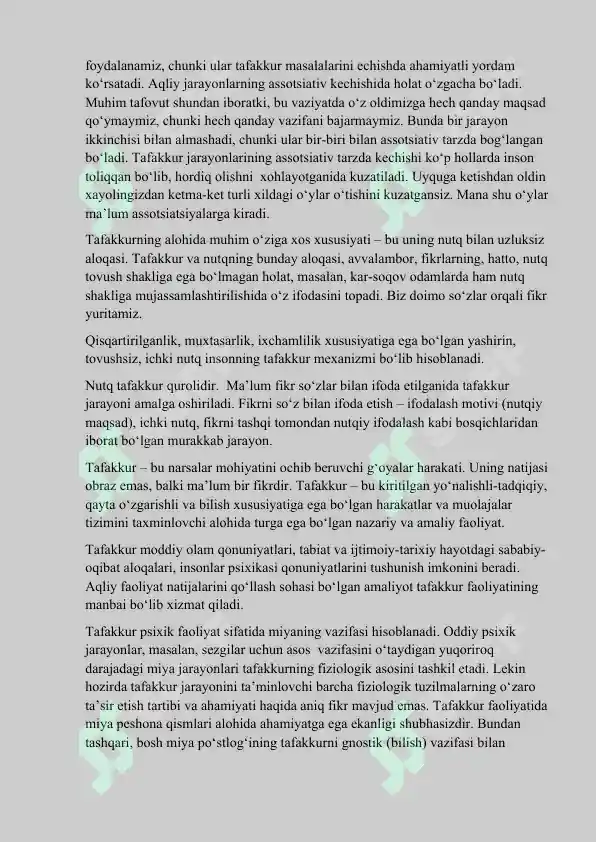 foydalanamiz, chunki ular tafakkur masalalarini echishda ahamiyatli yordam ko'rsatadi. Aqliy jarayonlarning assotsiativ kechishida holat o'zgacha bo'ladi. Muhim tafovut shundan iboratki, bu vaziyatda o'z oldimizga hech qanday maqsad qo'ymaymiz, chunki hech qanday vazifani bajarmaymiz. Bunda bir jarayon ikkinchisi bilan almashadi, chunki ular bir-biri bilan assotsiativ tarzda bog'langan bo'ladi. Tafakkur jarayonlarining assotsiativ tarzda kechishi ko'p hollarda inson toliqqan bo'lib, hordiq olishni xohlayotganida kuzatiladi. Uyquga ketishdan oldin xayolingizdan ketma-ket turli xildagi o'ylar o'tishini kuzatgansiz. Mana shu o'ylar ma'lum assotsiatsiyalarga kiradi.

Tafakkurning alohida muhim o'ziga xos xususiyati – bu uning nutq bilan uzluksiz aloqasi. Tafakkur va nutqning bunday aloqasi, avvalambor, fikrlarning, hatto, nutq tovush shakliga ega bo'lmagan holat, masalan, kar-soqov odamlarda ham nutq shakliga mujassamlashtirilishida o'z ifodasini topadi. Biz doimo so'zlar orqali fikr yuritamiz.

Qisqartirilganlik, muxtasarlik, ixchamlilik xususiyatiga ega bo'lgan yashirin, tovushsiz, ichki nutq insonning tafakkur mexanizmi bo'lib hisoblanadi.

Nutq tafakkur qurolidir. Ma'lum fikr so'zlar bilan ifoda etilganida tafakkur jarayoni amalga oshiriladi. Fikrni so'z bilan ifoda etish – ifodalash motivi (nutqiy maqsad), ichki nutq, fikrni tashqi tomondan nutqiy ifodalash kabi bosqichlaridan iborat bo'lgan murakkab jarayon.

Tafakkur – bu narsalar mohiyatini ochib beruvchi g'oyalar harakati. Uning natijasi obraz emas, balki ma'lum bir fikrdir. Tafakkur – bu kiritilgan yo'nalishli-tadqiqiy, qayta o'zgarishli va bilish xususiyatiga ega bo'lgan harakatlar va muolajalar tizimini taxminlovchi alohida turga ega bo'lgan nazariy va amaliy faoliyat.

Tafakkur moddiy olam qonuniyatlari, tabiat va ijtimoiy-tarixiy hayotdagi sababiy-oqibat aloqalari, insonlar psixikasi qonuniyatlarini tushunish imkonini beradi. Aqliy faoliyat natijalarini qo'llash sohasi bo'lgan amaliyot tafakkur faoliyatining manbai bo'lib xizmat qiladi.

Tafakkur psixik faoliyat sifatida miyaning vazifasi hisoblanadi. Oddiy psixik jarayonlar, masalan, sezgilar uchun asos vazifasini o'taydigan yuqoriroq darajadagi miya jarayonlari tafakkurning fiziologik asosini tashkil etadi. Lekin hozirda tafakkur jarayonini ta'minlovchi barcha fiziologik tuzilmalarning o'zaro ta'sir etish tartibi va ahamiyati haqida aniq fikr mavjud emas. Tafakkur faoliyatida miya peshona qismlari alohida ahamiyatga ega ekanligi shubhasizdir. Bundan tashqari, bosh miya po'stlog'ining tafakkurni gnostik (bilish) vazifasi bilan